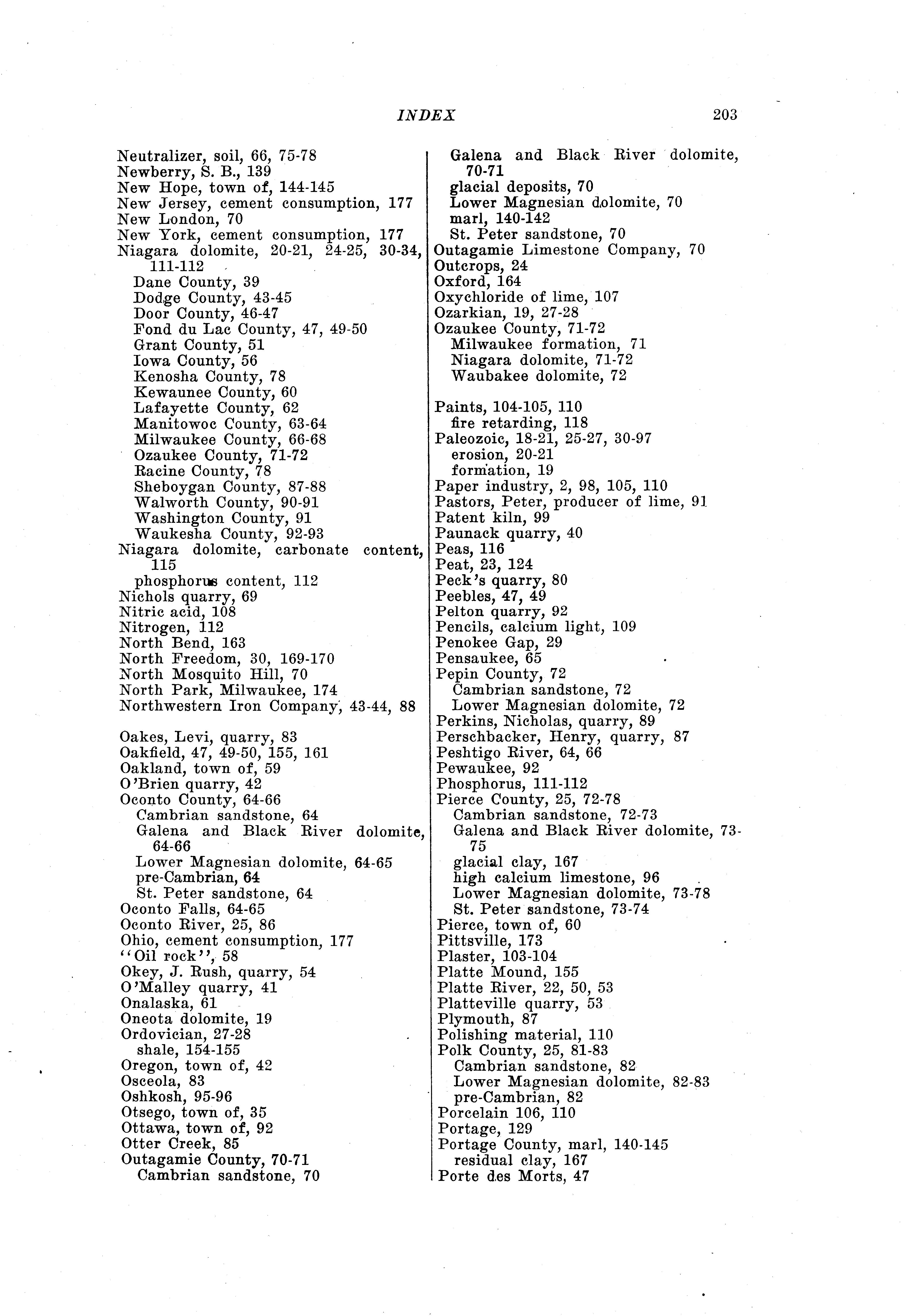 INDEX 203

Neutralizer, soil, 66, 75-78
Newberry, S. B., 139
New Hope, town of, 144-145
New Jersey, cement consumption, 177
New London, 70
New York, cement consumption, 177
Niagara dolomite, 20-21, 24-25, 30-34, 111-112
Dane County, 39
Dodge County, 43-45
Door County, 46-47
Fond du Lac County, 47, 49-50
Grant County, 51
Iowa County, 56
Kenosha County, 78
Kewaunee County, 60
Lafayette County, 62
Manitowoc County, 63-64
Milwaukee County, 66-68
Ozaukee County, 71-72
Racine County, 78
Sheboygan County, 87-88
Walworth County, 90-91
Washington County, 91
Waukesha County, 92-93
Niagara dolomite, carbonate content, 115
phosphorus content, 112
Nichols quarry, 69
Nitric acid, 108
Nitrogen, 112
North Bend, 163
North Freedom, 30, 169-170
North Mosquito Hill, 70
North Park, Milwaukee, 174
Northwestern Iron Company, 43-44, 88

Oakes, Levi, quarry, 83
Oakfield, 47, 49-50, 155, 161
Oakland, town of, 59
O'Brien quarry, 42
Oconto County, 64-66
Cambrian sandstone, 64
Galena and Black River dolomite, 64-66
Lower Magnesian dolomite, 64-65
pre-Cambrian, 64
St. Peter sandstone, 64
Oconto Falls, 64-65
Oconto River, 25, 86
Ohio, cement consumption, 177
"Oil rock", 58
Okey, J. Rush, quarry, 54
O'Malley quarry, 41
Onalaska, 61
Oneota dolomite, 19
Ordovician, 27-28
shale, 154-155
Oregon, town of, 42
Osceola, 83
Oshkosh, 95-96
Otsego, town of, 35
Ottawa, town of, 92
Otter Creek, 85
Outagamie County, 70-71
Cambrian sandstone, 70
Galena and Black River dolomite, 70-71
glacial deposits, 70
Lower Magnesian dolomite, 70
marl, 140-142
St. Peter sandstone, 70
Outagamie Limestone Company, 70
Outcrops, 24
Oxford, 164
Oxychloride of lime, 107
Ozarkian, 19, 27-28
Ozaukee County, 71-72
Milwaukee formation, 71
Niagara dolomite, 71-72
Waubakee dolomite, 72

Paints, 104-105, 110
fire retarding, 118
Paleozoic, 18-21, 25-27, 30-97
erosion, 20-21
formation, 19
Paper industry, 2, 98, 105, 110
Pastors, Peter, producer of lime, 91
Patent kiln, 99
Paunack quarry, 40
Peas, 116
Peat, 23, 124
Peck's quarry, 80
Peebles, 47, 49
Pelton quarry, 92
Pencils, calcium light, 109
Penokee Gap, 29
Pensaukee, 65
Pepin County, 72
Cambrian sandstone, 72
Lower Magnesian dolomite, 72
Perkins, Nicholas, quarry, 89
Perschbacker, Henry, quarry, 87
Peshtigo River, 64, 66
Pewaukee, 92
Phosphorus, 111-112
Pierce County, 25, 72-78
Cambrian sandstone, 72-73
Galena and Black River dolomite, 73-75
glacial clay, 167
high calcium limestone, 96
Lower Magnesian dolomite, 73-78
St. Peter sandstone, 73-74
Pierce, town of, 60
Pittsville, 173
Plaster, 103-104
Platte Mound, 155
Platte River, 22, 50, 53
Platteville quarry, 53
Plymouth, 87
Polishing material, 110
Polk County, 25, 81-83
Cambrian sandstone, 82
Lower Magnesian dolomite, 82-83
pre-Cambrian, 82
Porcelain 106, 110
Portage, 129
Portage County, marl, 140-145
residual clay, 167
Porte des Morts, 47